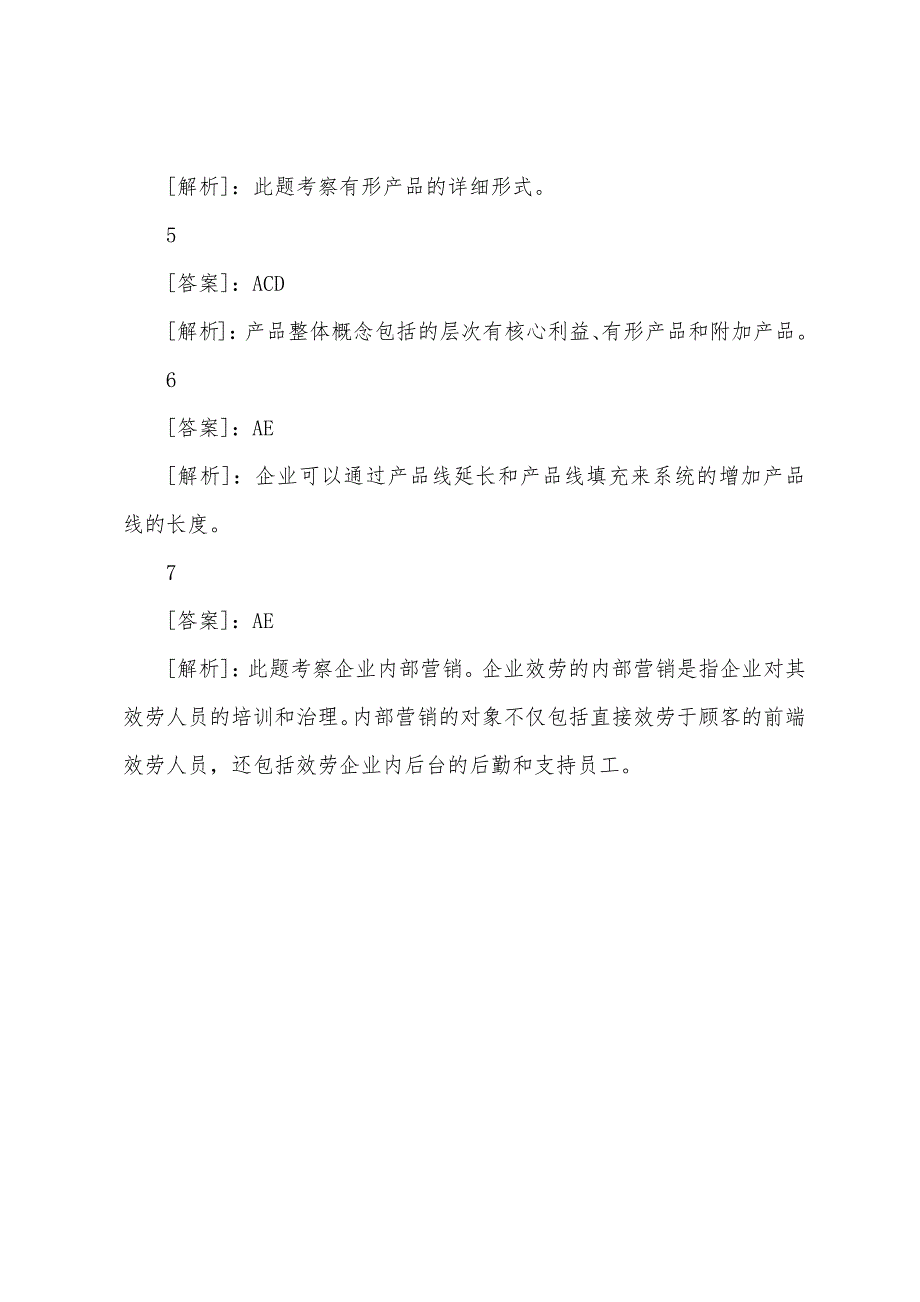 [解析]：此题考察有形产品的详细形式。

5

[答案]：ACD

[解析]：产品整体概念包括的层次有核心利益、有形产品和附加产品。

6

[答案]：AE

[解析]：企业可以通过产品线延长和产品线填充来系统的增加产品线的长度。

7

[答案]：AE

[解析]：此题考察企业内部营销。企业效劳的内部营销是指企业对其效劳人员的培训和治理。内部营销的对象不仅包括直接效劳于顾客的前端效劳人员，还包括效劳企业内后台的后勤和支持员工。